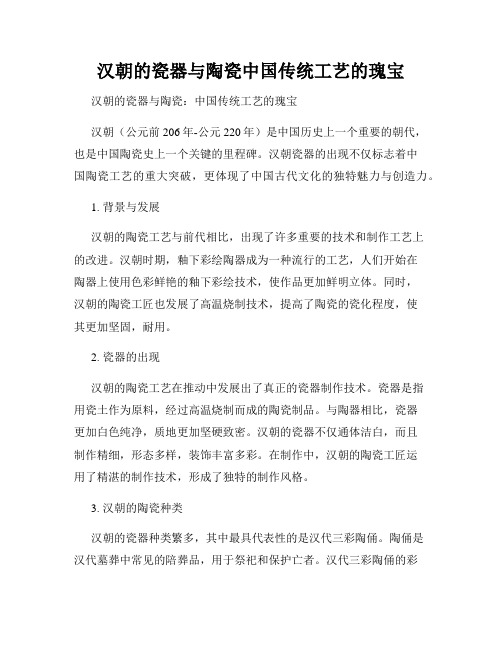 汉朝的瓷器与陶瓷中国传统工艺的瑰宝

汉朝的瓷器与陶瓷：中国传统工艺的瑰宝

汉朝（公元前206年-公元220年）是中国历史上一个重要的朝代，也是中国陶瓷史上一个关键的里程碑。汉朝瓷器的出现不仅标志着中国陶瓷工艺的重大突破，更体现了中国古代文化的独特魅力与创造力。

1. 背景与发展

汉朝的陶瓷工艺与前代相比，出现了许多重要的技术和制作工艺上的改进。汉朝时期，釉下彩绘陶器成为一种流行的工艺，人们开始在陶器上使用色彩鲜艳的釉下彩绘技术，使作品更加鲜明立体。同时，汉朝的陶瓷工匠也发展了高温烧制技术，提高了陶瓷的瓷化程度，使其更加坚固，耐用。

2. 瓷器的出现

汉朝的陶瓷工艺在推动中发展出了真正的瓷器制作技术。瓷器是指用瓷土作为原料，经过高温烧制而成的陶瓷制品。与陶器相比，瓷器更加白色纯净，质地更加坚硬致密。汉朝的瓷器不仅通体洁白，而且制作精细，形态多样，装饰丰富多彩。在制作中，汉朝的陶瓷工匠运用了精湛的制作技术，形成了独特的制作风格。

3. 汉朝的陶瓷种类

汉朝的瓷器种类繁多，其中最具代表性的是汉代三彩陶俑。陶俑是汉代墓葬中常见的陪葬品，用于祭祀和保护亡者。汉代三彩陶俑的彩